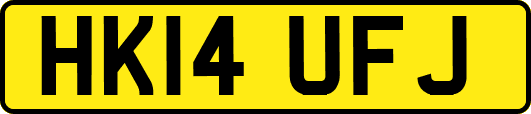 HK14 UFJ